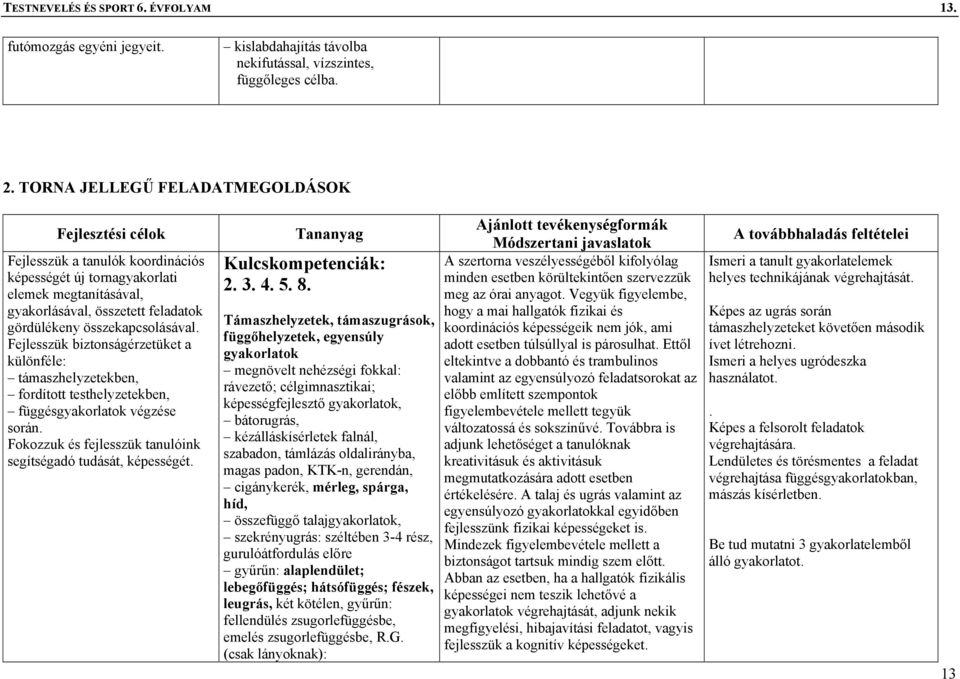 TESTNEVELÉS ÉS SPORT 6. ÉVFOLYAM 13.

| futómozgás egyéni jegyeit. | – kislabdahajítás távolba nekifutással, vízszintes, függőleges célba. | | |
|---|---|---|---|

2. TORNA JELLEGŰ FELADATMEGOLDÁSOK

| Fejlesztési célok | Tananyag | Ajánlott tevékenységformák Módszertani javaslatok | A továbbhaladás feltételei |
|---|---|---|---|
| Fejlesszük a tanulók koordinációs képességét új tornagyakorlati elemek megtanításával, gyakorlásával, összetett feladatok gördülékeny összekapcsolásával. Fejlesszük biztonságérzetüket a különféle: – támaszhelyzetekben, – fordított testhelyzetekben, – függésgyakorlatok végzése során. Fokozzuk és fejlesszük tanulóink segítségadó tudását, képességét. | Kulcskompetenciák: 2. 3. 4. 5. 8. Támaszhelyzetek, támaszugrások, függőhelyzetek, egyensúly gyakorlatok – megnövelt nehézségi fokkal: rávezető; célgimnasztikai; képességfejlesztő gyakorlatok, – bátorugrás, – kézálláskísérletek falnál, szabadon, támlázás oldalirányba, magas padon, KTK-n, gerendán, – cigánykerék, mérleg, spárga, híd, – összefüggő talajgyakorlatok, – szekrényugrás: széltében 3-4 rész, gurulóátfordulás előre – gyűrűn: alaplendület; lebegőfüggés; hátsófüggés; fészek, leugrás, két kötélen, gyűrűn: fellendülés zsugorlefüggésbe, emelés zsugorlefüggésbe, R.G. (csak lányoknak): | A szertorna veszélyességéből kifolyólag minden esetben körültekintően szervezzük meg az órai anyagot. Vegyük figyelembe, hogy a mai hallgatók fizikai és koordinációs képességeik nem jók, ami adott esetben túlsúllyal is párosulhat. Ettől eltekintve a dobbantó és trambulinos valamint az egyensúlyozó feladatsorokat az előbb említett szempontok figyelembevétele mellett tegyük változatossá és sokszínűvé. Továbbra is adjunk lehetőséget a tanulóknak kreativitásuk és aktivitásuk megmutatkozására adott esetben értékelésére. A talaj és ugrás valamint az egyensúlyozó gyakorlatokkal egyidőben fejlesszük fizikai képességeket is. Mindezek figyelembevétele mellett a biztonságot tartsuk mindig szem előtt. Abban az esetben, ha a hallgatók fizikális képességei nem teszik lehetővé a gyakorlatok végrehajtását, adjunk nekik megfigyelési, hibajavítási feladatot, vagyis fejlesszük a kognitív képességeket. | Ismeri a tanult gyakorlatelemek helyes technikájának végrehajtását. Képes az ugrás során támaszhelyzeteket követően második ívet létrehozni. Ismeri a helyes ugródeszka használatot. . Képes a felsorolt feladatok végrehajtására. Lendületes és törésmentes a feladat végrehajtása függésgyakorlatokban, mászás kísérletben. Be tud mutatni 3 gyakorlatelemből álló gyakorlatot. |

13